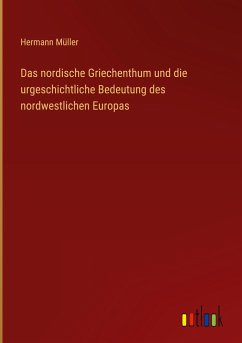 Hermann Müller

Das nordische Griechenthum und die urgeschichtliche Bedeutung des nordwestlichen Europas

outlook